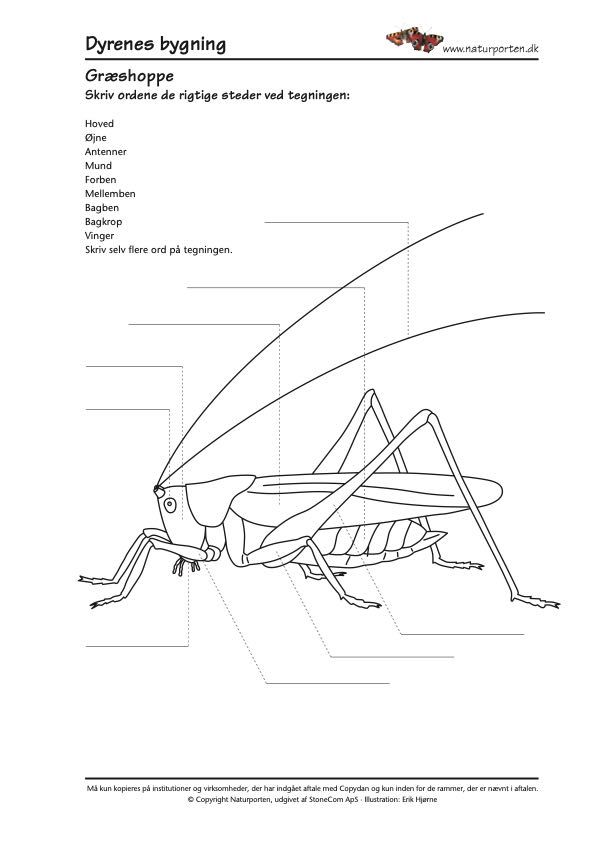 Dyrenes bygning

www.naturporten.dk

Græshoppe

Skriv ordene de rigtige steder ved tegningen:

Hoved
Øjne
Antenner
Mund
Forben
Mellemben
Bagben
Bagkrop
Vinger
Skriv selv flere ord på tegningen.

Må kun kopieres på institutioner og virksomheder, der har indgået aftale med Copydan og kun inden for de rammer, der er nævnt i aftalen.
© Copyright Naturporten, udgivet af StoneCom ApS · Illustration: Erik Hjørne